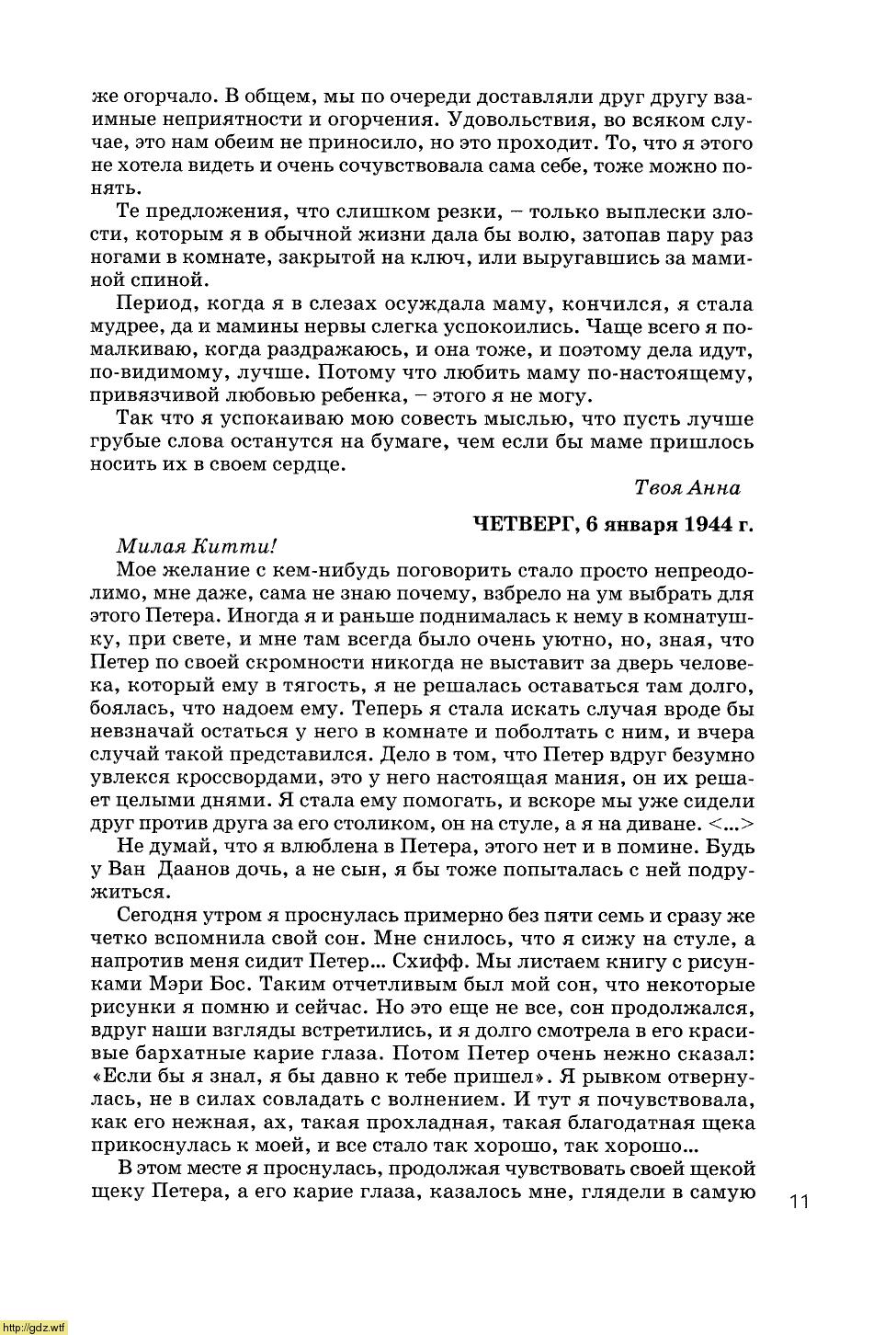 же огорчало. В общем, мы по очереди доставляли друг другу взаимные неприятности и огорчения. Удовольствия, во всяком случае, это нам обеим не приносило, но это проходит. То, что я этого не хотела видеть и очень сочувствовала сама себе, тоже можно понять.

Те предложения, что слишком резки, – только выплески злости, которым я в обычной жизни дала бы волю, затопав пару раз ногами в комнате, закрытой на ключ, или выругавшись за маминой спиной.

Период, когда я в слезах осуждала маму, кончился, я стала мудрее, да и мамины нервы слегка успокоились. Чаще всего я помалкиваю, когда раздражаюсь, и она тоже, и поэтому дела идут, по-видимому, лучше. Потому что любить маму по-настоящему, привязчивой любовью ребенка, – этого я не могу.

Так что я успокаиваю мою совесть мыслью, что пусть лучше грубые слова останутся на бумаге, чем если бы маме пришлось носить их в своем сердце.

Твоя Анна

ЧЕТВЕРГ, 6 января 1944 г.

Милая Китти!

Мое желание с кем-нибудь поговорить стало просто непреодолимо, мне даже, сама не знаю почему, взбрело на ум выбрать для этого Петера. Иногда я и раньше поднималась к нему в комнатушку, при свете, и мне там всегда было очень уютно, но, зная, что Петер по своей скромности никогда не выставит за дверь человека, который ему в тягость, я не решалась оставаться там долго, боялась, что надоем ему. Теперь я стала искать случая вроде бы невзначай остаться у него в комнате и поболтать с ним, и вчера случай такой представился. Дело в том, что Петер вдруг безумно увлекся кроссвордами, это у него настоящая мания, он их решает целыми днями. Я стала ему помогать, и вскоре мы уже сидели друг против друга за его столиком, он на стуле, а я на диване. <...>

Не думай, что я влюблена в Петера, этого нет и в помине. Будь у Ван Даанов дочь, а не сын, я бы тоже попыталась с ней подружиться.

Сегодня утром я проснулась примерно без пяти семь и сразу же четко вспомнила свой сон. Мне снилось, что я сижу на стуле, а напротив меня сидит Петер... Схифф. Мы листаем книгу с рисунками Мэри Бос. Таким отчетливым был мой сон, что некоторые рисунки я помню и сейчас. Но это еще не все, сон продолжался, вдруг наши взгляды встретились, и я долго смотрела в его красивые бархатные карие глаза. Потом Петер очень нежно сказал: «Если бы я знал, я бы давно к тебе пришел». Я рывком отвернулась, не в силах совладать с волнением. И тут я почувствовала, как его нежная, ах, такая прохладная, такая благодатная щека прикоснулась к моей, и все стало так хорошо, так хорошо...

В этом месте я проснулась, продолжая чувствовать своей щекой щеку Петера, а его карие глаза, казалось мне, глядели в самую

11

http://gdz.wtf